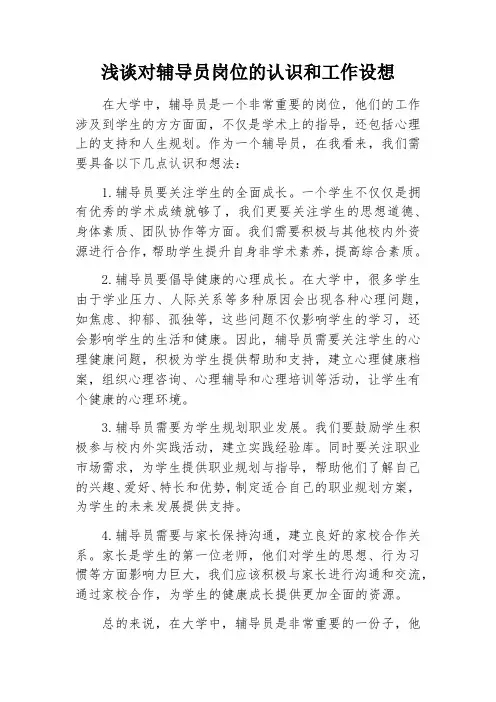 浅谈对辅导员岗位的认识和工作设想

在大学中，辅导员是一个非常重要的岗位，他们的工作涉及到学生的方方面面，不仅是学术上的指导，还包括心理上的支持和人生规划。作为一个辅导员，在我看来，我们需要具备以下几点认识和想法：

1. 辅导员要关注学生的全面成长。一个学生不仅仅是拥有优秀的学术成绩就够了，我们更要关注学生的思想道德、身体素质、团队协作等方面。我们需要积极与其他校内外资源进行合作，帮助学生提升自身非学术素养，提高综合素质。

2. 辅导员要倡导健康的心理成长。在大学中，很多学生由于学业压力、人际关系等多种原因会出现各种心理问题，如焦虑、抑郁、孤独等，这些问题不仅影响学生的学习，还会影响学生的生活和健康。因此，辅导员需要关注学生的心理健康问题，积极为学生提供帮助和支持，建立心理健康档案，组织心理咨询、心理辅导和心理培训等活动，让学生有个健康的心理环境。

3. 辅导员需要为学生规划职业发展。我们要鼓励学生积极参与校内外实践活动，建立实践经验库。同时要关注职业市场需求，为学生提供职业规划与指导，帮助他们了解自己的兴趣、爱好、特长和优势，制定适合自己的职业规划方案，为学生的未来发展提供支持。

4. 辅导员需要与家长保持沟通，建立良好的家校合作关系。家长是学生的第一位老师，他们对学生的思想、行为习惯等方面影响力巨大，我们应该积极与家长进行沟通和交流，通过家校合作，为学生的健康成长提供更加全面的资源。

总的来说，在大学中，辅导员是非常重要的一份子，他